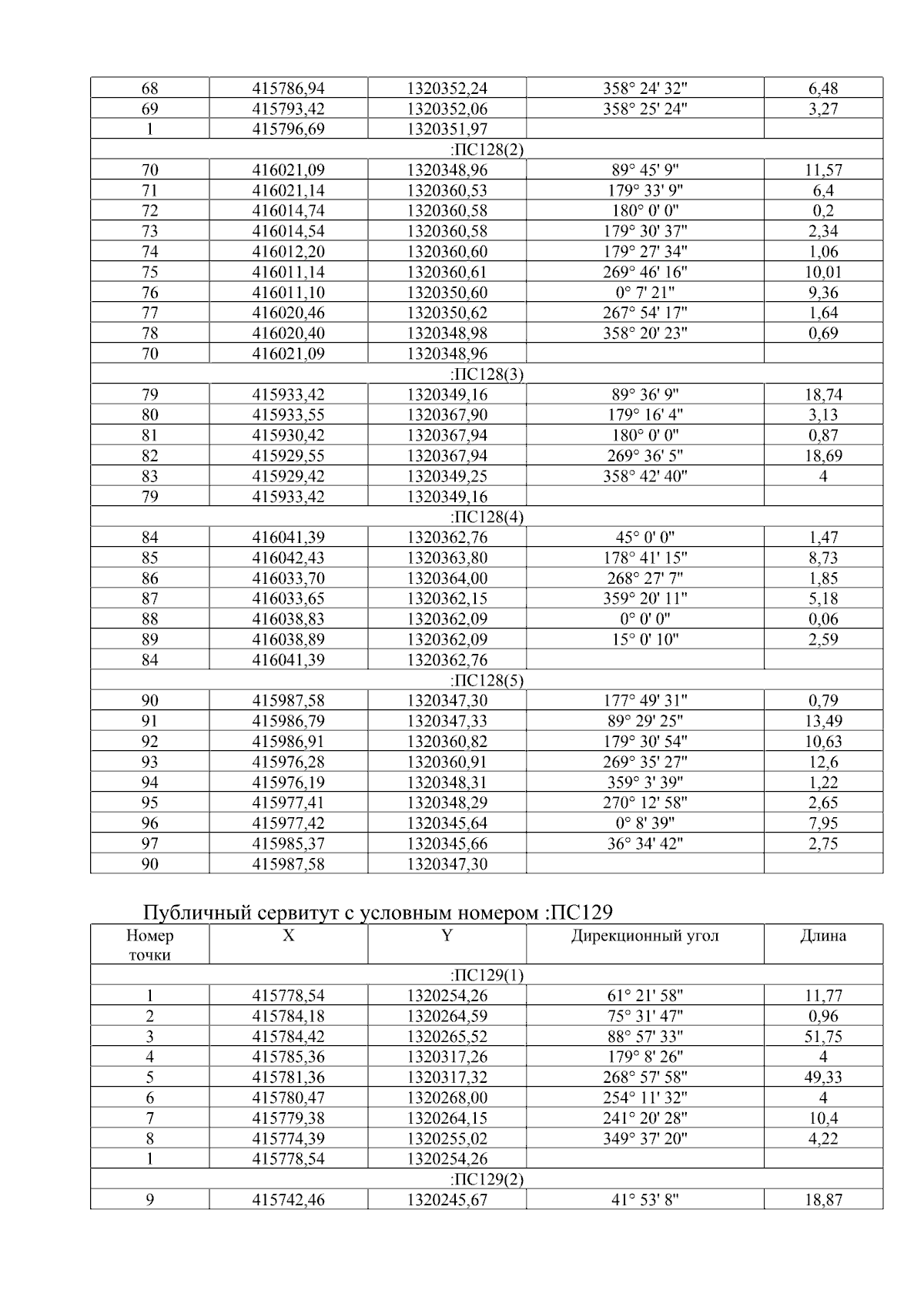 | 68 | 415786,94 | 1320352,24 | 358° 24' 32" | 6,48 |
|---|---|---|---|---|
| 69 | 415793,42 | 1320352,06 | 358° 25' 24" | 3,27 |
| 1 | 415796,69 | 1320351,97 | | |
| :ПС128(2) | | | | |
| 70 | 416021,09 | 1320348,96 | 89° 45' 9" | 11,57 |
| 71 | 416021,14 | 1320360,53 | 179° 33' 9" | 6,4 |
| 72 | 416014,74 | 1320360,58 | 180° 0' 0" | 0,2 |
| 73 | 416014,54 | 1320360,58 | 179° 30' 37" | 2,34 |
| 74 | 416012,20 | 1320360,60 | 179° 27' 34" | 1,06 |
| 75 | 416011,14 | 1320360,61 | 269° 46' 16" | 10,01 |
| 76 | 416011,10 | 1320350,60 | 0° 7' 21" | 9,36 |
| 77 | 416020,46 | 1320350,62 | 267° 54' 17" | 1,64 |
| 78 | 416020,40 | 1320348,98 | 358° 20' 23" | 0,69 |
| 70 | 416021,09 | 1320348,96 | | |
| :ПС128(3) | | | | |
| 79 | 415933,42 | 1320349,16 | 89° 36' 9" | 18,74 |
| 80 | 415933,55 | 1320367,90 | 179° 16' 4" | 3,13 |
| 81 | 415930,42 | 1320367,94 | 180° 0' 0" | 0,87 |
| 82 | 415929,55 | 1320367,94 | 269° 36' 5" | 18,69 |
| 83 | 415929,42 | 1320349,25 | 358° 42' 40" | 4 |
| 79 | 415933,42 | 1320349,16 | | |
| :ПС128(4) | | | | |
| 84 | 416041,39 | 1320362,76 | 45° 0' 0" | 1,47 |
| 85 | 416042,43 | 1320363,80 | 178° 41' 15" | 8,73 |
| 86 | 416033,70 | 1320364,00 | 268° 27' 7" | 1,85 |
| 87 | 416033,65 | 1320362,15 | 359° 20' 11" | 5,18 |
| 88 | 416038,83 | 1320362,09 | 0° 0' 0" | 0,06 |
| 89 | 416038,89 | 1320362,09 | 15° 0' 10" | 2,59 |
| 84 | 416041,39 | 1320362,76 | | |
| :ПС128(5) | | | | |
| 90 | 415987,58 | 1320347,30 | 177° 49' 31" | 0,79 |
| 91 | 415986,79 | 1320347,33 | 89° 29' 25" | 13,49 |
| 92 | 415986,91 | 1320360,82 | 179° 30' 54" | 10,63 |
| 93 | 415976,28 | 1320360,91 | 269° 35' 27" | 12,6 |
| 94 | 415976,19 | 1320348,31 | 359° 3' 39" | 1,22 |
| 95 | 415977,41 | 1320348,29 | 270° 12' 58" | 2,65 |
| 96 | 415977,42 | 1320345,64 | 0° 8' 39" | 7,95 |
| 97 | 415985,37 | 1320345,66 | 36° 34' 42" | 2,75 |
| 90 | 415987,58 | 1320347,30 | | |

Публичный сервитут с условным номером :ПС129

| Номер точки | X | Y | Дирекционный угол | Длина |
|---|---|---|---|---|
| :ПС129(1) | | | | |
| 1 | 415778,54 | 1320254,26 | 61° 21' 58" | 11,77 |
| 2 | 415784,18 | 1320264,59 | 75° 31' 47" | 0,96 |
| 3 | 415784,42 | 1320265,52 | 88° 57' 33" | 51,75 |
| 4 | 415785,36 | 1320317,26 | 179° 8' 26" | 4 |
| 5 | 415781,36 | 1320317,32 | 268° 57' 58" | 49,33 |
| 6 | 415780,47 | 1320268,00 | 254° 11' 32" | 4 |
| 7 | 415779,38 | 1320264,15 | 241° 20' 28" | 10,4 |
| 8 | 415774,39 | 1320255,02 | 349° 37' 20" | 4,22 |
| 1 | 415778,54 | 1320254,26 | | |
| :ПС129(2) | | | | |
| 9 | 415742,46 | 1320245,67 | 41° 53' 8" | 18,87 |